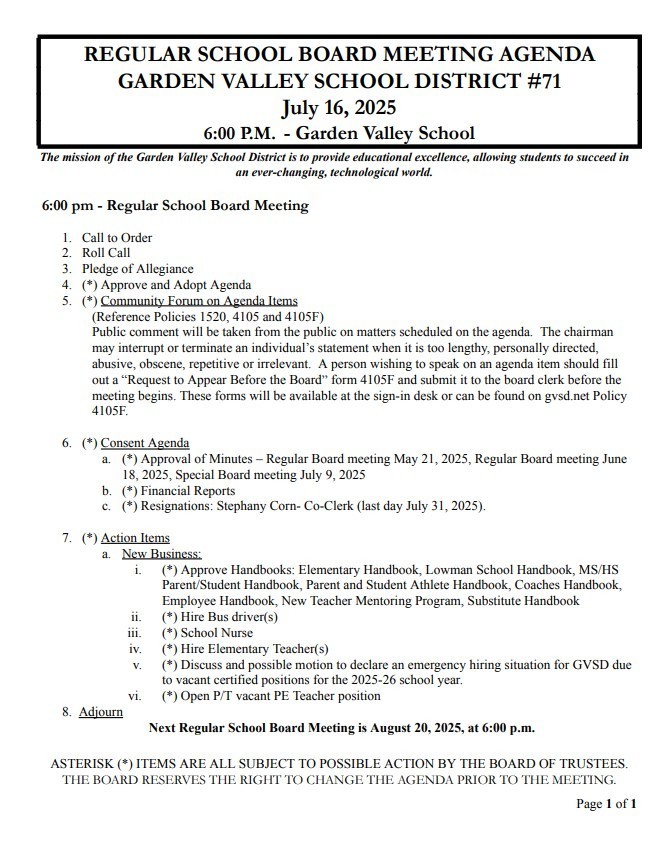 REGULAR SCHOOL BOARD MEETING AGENDA
GARDEN VALLEY SCHOOL DISTRICT #71
July 16, 2025
6:00 P.M. - Garden Valley School

The mission of the Garden Valley School District is to provide educational excellence, allowing students to succeed in an ever-changing, technological world.

6:00 pm - Regular School Board Meeting

1. Call to Order
2. Roll Call
3. Pledge of Allegiance
4. (*) Approve and Adopt Agenda
5. (*) Community Forum on Agenda Items
(Reference Policies 1520, 4105 and 4105F)
Public comment will be taken from the public on matters scheduled on the agenda. The chairman may interrupt or terminate an individual's statement when it is too lengthy, personally directed, abusive, obscene, repetitive or irrelevant. A person wishing to speak on an agenda item should fill out a "Request to Appear Before the Board" form 4105F and submit it to the board clerk before the meeting begins. These forms will be available at the sign-in desk or can be found on gvsd.net Policy 4105F.

6. (*) Consent Agenda
a. (*) Approval of Minutes – Regular Board meeting May 21, 2025, Regular Board meeting June 18, 2025, Special Board meeting July 9, 2025
b. (*) Financial Reports
c. (*) Resignations: Stephany Corn- Co-Clerk (last day July 31, 2025).

7. (*) Action Items
a. New Business:
i. (*) Approve Handbooks: Elementary Handbook, Lowman School Handbook, MS/HS Parent/Student Handbook, Parent and Student Athlete Handbook, Coaches Handbook, Employee Handbook, New Teacher Mentoring Program, Substitute Handbook
ii. (*) Hire Bus driver(s)
iii. (*) School Nurse
iv. (*) Hire Elementary Teacher(s)
v. (*) Discuss and possible motion to declare an emergency hiring situation for GVSD due to vacant certified positions for the 2025-26 school year.
vi. (*) Open P/T vacant PE Teacher position
8. Adjourn

Next Regular School Board Meeting is August 20, 2025, at 6:00 p.m.

ASTERISK (*) ITEMS ARE ALL SUBJECT TO POSSIBLE ACTION BY THE BOARD OF TRUSTEES. THE BOARD RESERVES THE RIGHT TO CHANGE THE AGENDA PRIOR TO THE MEETING.

Page 1 of 1